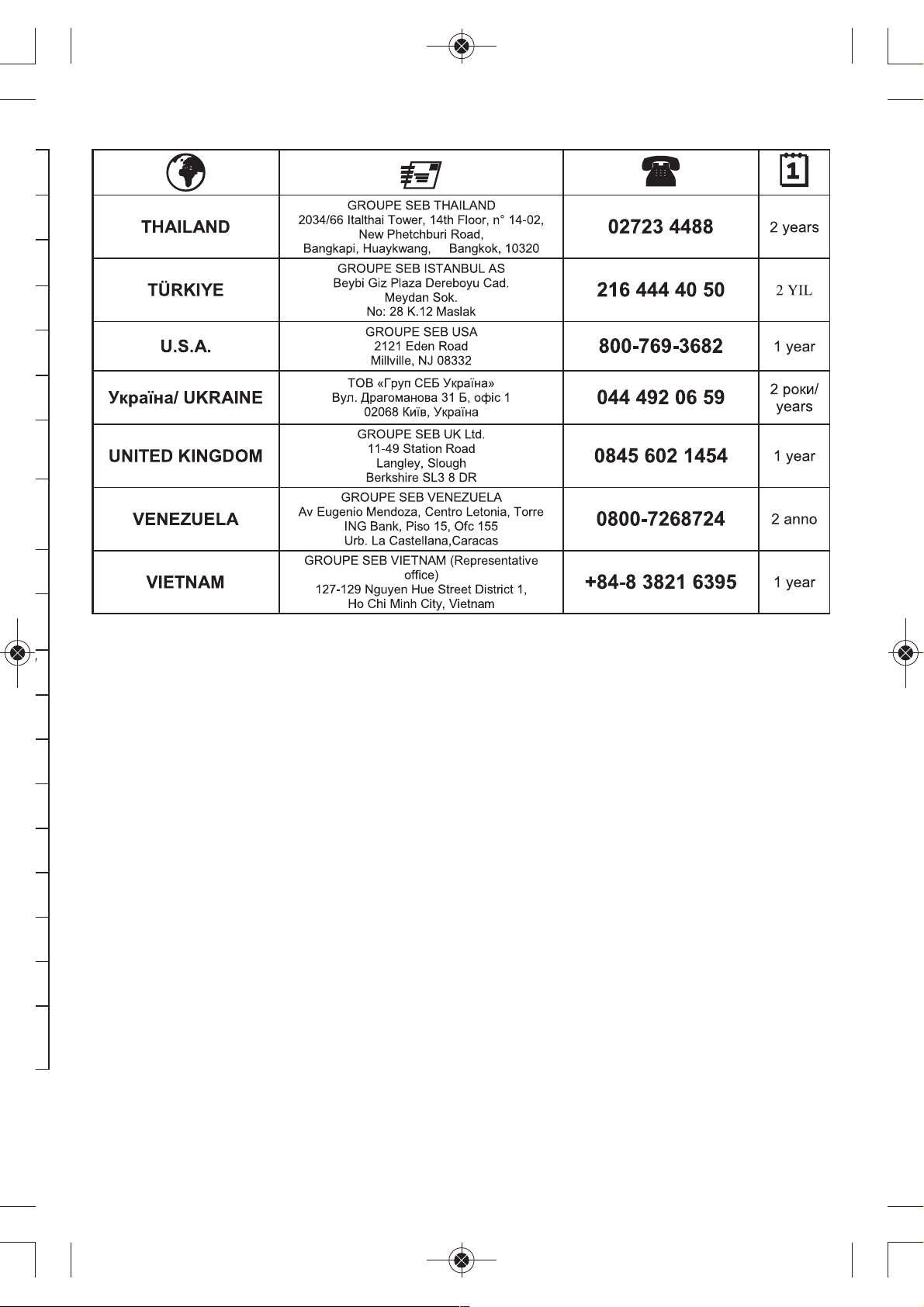 | | | | 1 |
|---|---|---|---|
| THAILAND | GROUPE SEB THAILAND 2034/66 Italthai Tower, 14th Floor, n° 14-02, New Phetchburi Road, Bangkapi, Huaykwang, Bangkok, 10320 | 02723 4488 | 2 years |
| TÜRKIYE | GROUPE SEB ISTANBUL AS Beybi Giz Plaza Dereboyu Cad. Meydan Sok. No: 28 K.12 Maslak | 216 444 40 50 | 2 YIL |
| U.S.A. | GROUPE SEB USA 2121 Eden Road Millville, NJ 08332 | 800-769-3682 | 1 year |
| Україна/ UKRAINE | ТОВ «Груп СЕБ Україна» Вул. Драгоманова 31 Б, офіс 1 02068 Київ, Україна | 044 492 06 59 | 2 роки/ years |
| UNITED KINGDOM | GROUPE SEB UK Ltd. 11-49 Station Road Langley, Slough Berkshire SL3 8 DR | 0845 602 1454 | 1 year |
| VENEZUELA | GROUPE SEB VENEZUELA Av Eugenio Mendoza, Centro Letonia, Torre ING Bank, Piso 15, Ofc 155 Urb. La Castellana,Caracas | 0800-7268724 | 2 anno |
| VIETNAM | GROUPE SEB VIETNAM (Representative office) 127-129 Nguyen Hue Street District 1, Ho Chi Minh City, Vietnam | +84-8 3821 6395 | 1 year |